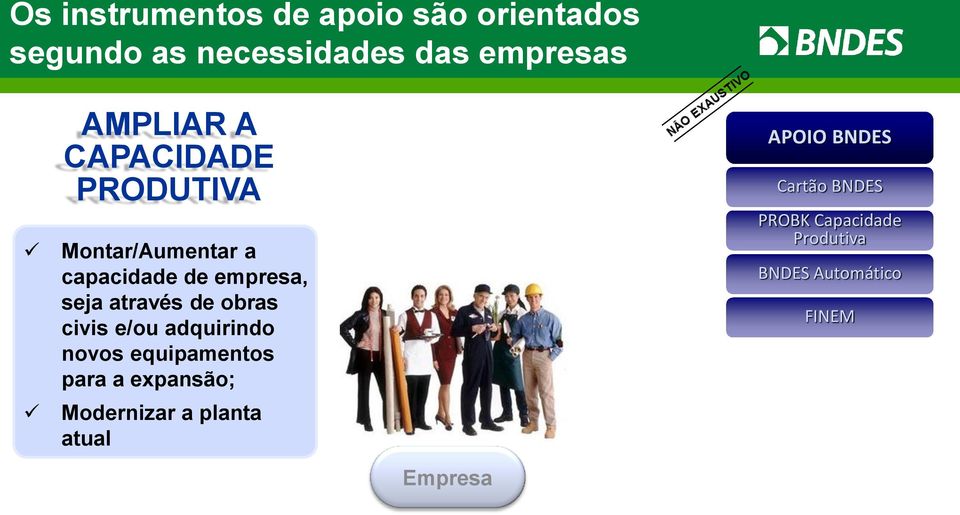 Os instrumentos de apoio são orientados segundo as necessidades das empresas

BNDES

NÃO EXAUSTIVO

AMPLIAR A CAPACIDADE PRODUTIVA

✓ Montar/Aumentar a capacidade de empresa, seja através de obras civis e/ou adquirindo novos equipamentos para a expansão;

✓ Modernizar a planta atual

Empresa

APOIO BNDES

Cartão BNDES

PROBK Capacidade Produtiva

BNDES Automático

FINEM